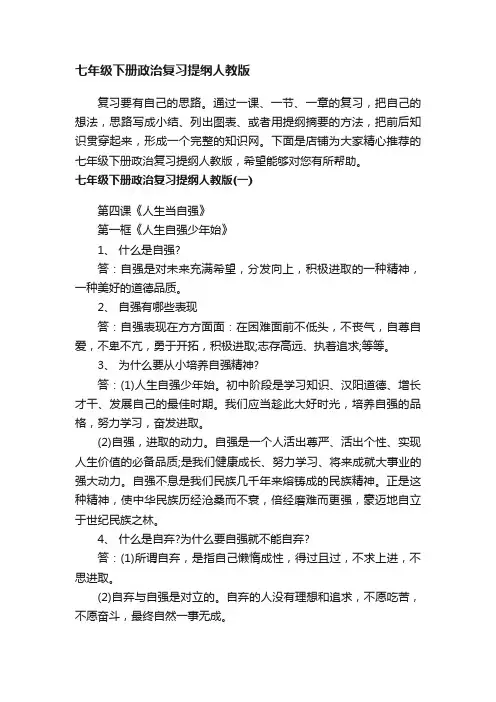 七年级下册政治复习提纲人教版

复习要有自己的思路。通过一课、一节、一章的复习，把自己的想法，思路写成小结、列出图表、或者用提纲摘要的方法，把前后知识贯穿起来，形成一个完整的知识网。下面是店铺为大家精心推荐的七年级下册政治复习提纲人教版，希望能够对您有所帮助。

七年级下册政治复习提纲人教版(一)

第四课《人生当自强》

第一框《人生自强少年始》

1、 什么是自强?

答：自强是对未来充满希望，分发向上，积极进取的一种精神，一种美好的道德品质。

2、 自强有哪些表现

答：自强表现在方方面面：在困难面前不低头，不丧气，自尊自爱，不卑不亢，勇于开拓，积极进取;志存高远、执着追求;等等。

3、 为什么要从小培养自强精神?

答：(1)人生自强少年始。初中阶段是学习知识、汉阳道德、增长才干、发展自己的最佳时期。我们应当趁此大好时光，培养自强的品格，努力学习，奋发进取。

(2)自强，进取的动力。自强是一个人活出尊严、活出个性、实现人生价值的必备品质;是我们健康成长、努力学习、将来成就大事业的强大动力。自强不息是我们民族几千年来熔铸成的民族精神。正是这种精神，使中华民族历经沧桑而不衰，倍经磨难而更强，豪迈地自立于世纪民族之林。

4、 什么是自弃?为什么要自强就不能自弃?

答：(1)所谓自弃，是指自己懒惰成性，得过且过，不求上进，不思进取。

(2)自弃与自强是对立的。自弃的人没有理想和追求，不愿吃苦，不愿奋斗，最终自然一事无成。